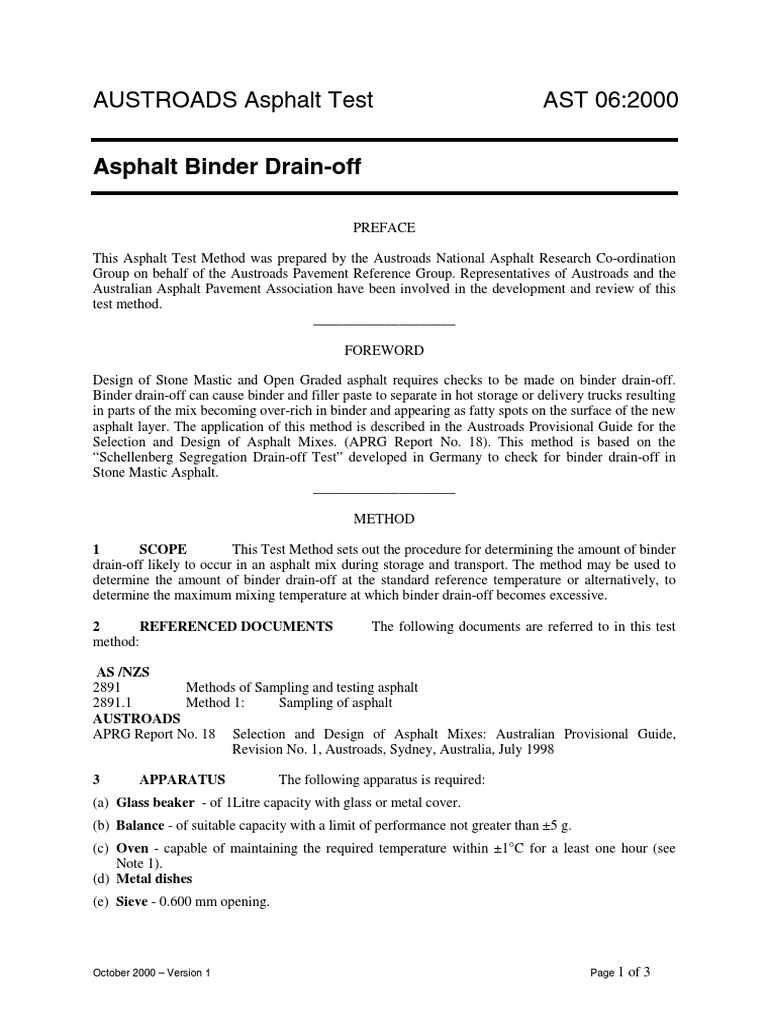 AUSTROADS Asphalt Test AST 06:2000

Asphalt Binder Drain-off

PREFACE

This Asphalt Test Method was prepared by the Austroads National Asphalt Research Co-ordination Group on behalf of the Austroads Pavement Reference Group. Representatives of Austroads and the Australian Asphalt Pavement Association have been involved in the development and review of this test method.

FOREWORD

Design of Stone Mastic and Open Graded asphalt requires checks to be made on binder drain-off. Binder drain-off can cause binder and filler paste to separate in hot storage or delivery trucks resulting in parts of the mix becoming over-rich in binder and appearing as fatty spots on the surface of the new asphalt layer. The application of this method is described in the Austroads Provisional Guide for the Selection and Design of Asphalt Mixes. (APRG Report No. 18). This method is based on the "Schellenberg Segregation Drain-off Test" developed in Germany to check for binder drain-off in Stone Mastic Asphalt.

METHOD

1 SCOPE This Test Method sets out the procedure for determining the amount of binder drain-off likely to occur in an asphalt mix during storage and transport. The method may be used to determine the amount of binder drain-off at the standard reference temperature or alternatively, to determine the maximum mixing temperature at which binder drain-off becomes excessive.

2 REFERENCED DOCUMENTS The following documents are referred to in this test method:

AS /NZS
2891 Methods of Sampling and testing asphalt
2891.1 Method 1: Sampling of asphalt
AUSTROADS
APRG Report No. 18 Selection and Design of Asphalt Mixes: Australian Provisional Guide, Revision No. 1, Austroads, Sydney, Australia, July 1998

3 APPARATUS The following apparatus is required:

(a) Glass beaker - of 1Litre capacity with glass or metal cover.

(b) Balance - of suitable capacity with a limit of performance not greater than ±5 g.

(c) Oven - capable of maintaining the required temperature within ±1°C for a least one hour (see Note 1).

(d) Metal dishes

(e) Sieve - 0.600 mm opening.

October 2000 – Version 1 Page 1 of 3